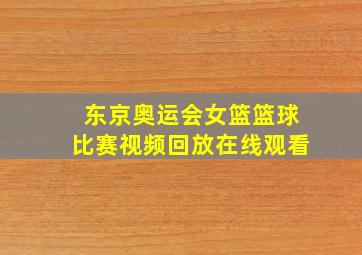 东京奥运会女篮篮球
比赛视频回放在线观看